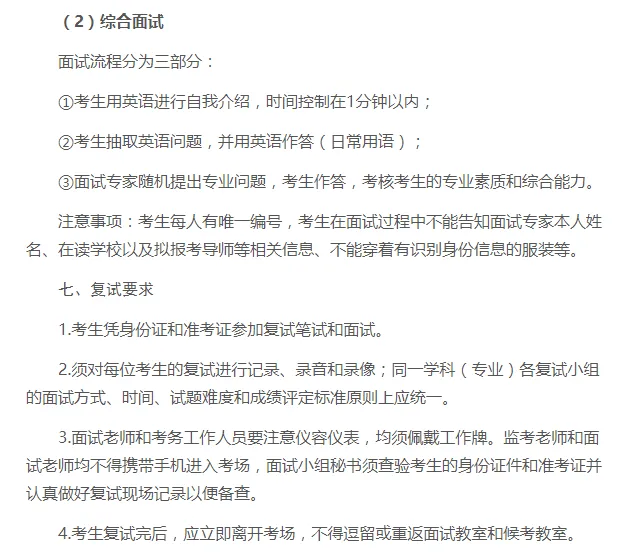 （2）综合面试

面试流程分为三部分：

①考生用英语进行自我介绍，时间控制在1分钟以内；

②考生抽取英语问题，并用英语作答（日常用语）；

③面试专家随机提出专业问题，考生作答，考核考生的专业素质和综合能力。

注意事项：考生每人有唯一编号，考生在面试过程中不能告知面试专家本人姓名、在读学校以及拟报考导师等相关信息、不能穿着有识别身份信息的服装等。

七、复试要求

1.考生凭身份证和准考证参加复试笔试和面试。

2.须对每位考生的复试进行记录、录音和录像；同一学科（专业）各复试小组的面试方式、时间、试题难度和成绩评定标准原则上应统一。

3.面试老师和考务工作人员要注意仪容仪表，均须佩戴工作牌。监考老师和面试老师均不得携带手机进入考场，面试小组秘书须查验考生的身份证件和准考证并认真做好复试现场记录以便备查。

4.考生复试完后，应立即离开考场，不得逗留或重返面试教室和候考教室。